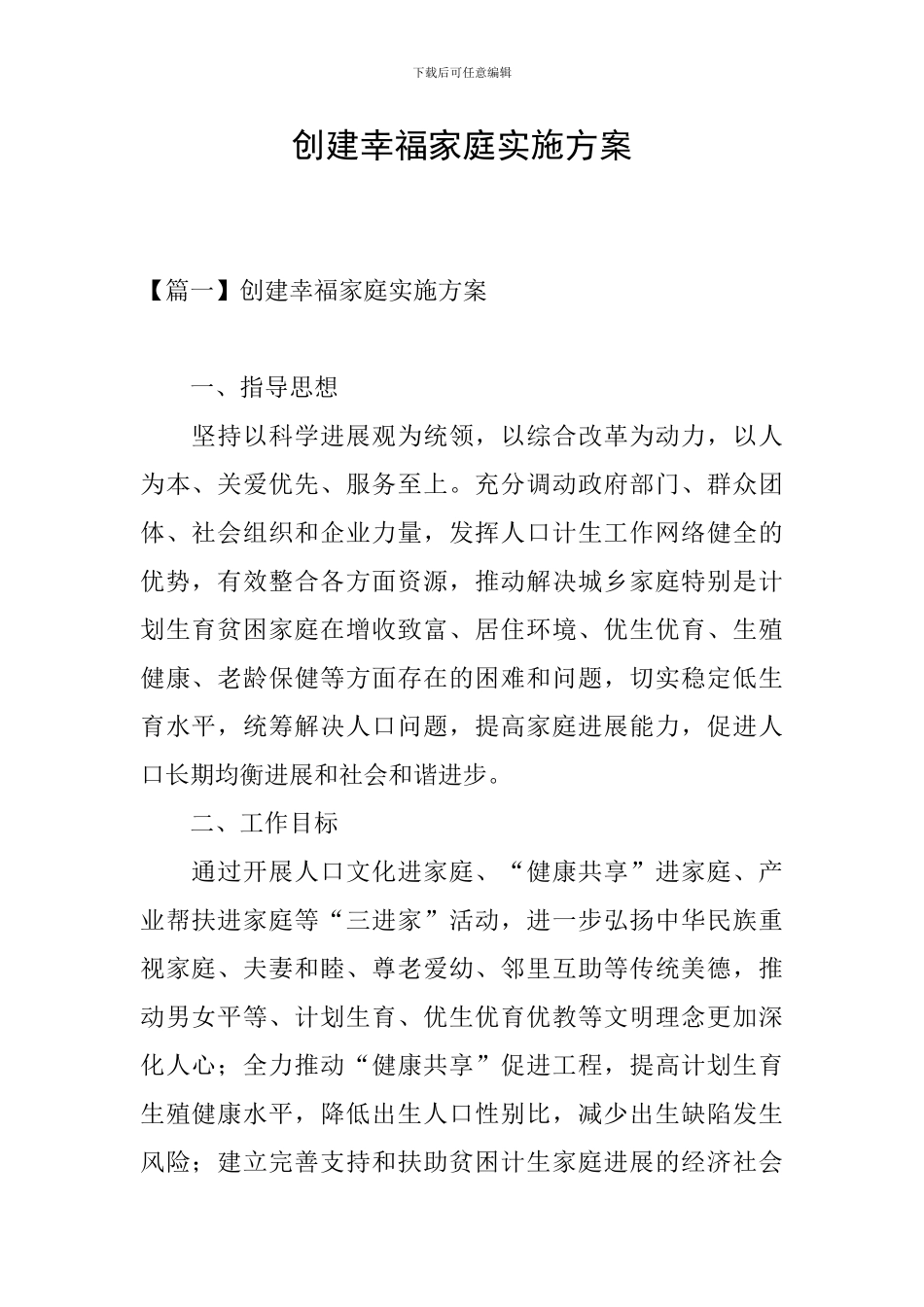 下载后可任意编辑

创建幸福家庭实施方案

【篇一】创建幸福家庭实施方案

一、指导思想

坚持以科学进展观为统领，以综合改革为动力，以人为本、关爱优先、服务至上。充分调动政府部门、群众团体、社会组织和企业力量，发挥人口计生工作网络健全的优势，有效整合各方面资源，推动解决城乡家庭特别是计划生育贫困家庭在增收致富、居住环境、优生优育、生殖健康、老龄保健等方面存在的困难和问题，切实稳定低生育水平，统筹解决人口问题，提高家庭进展能力，促进人口长期均衡进展和社会和谐进步。

二、工作目标

通过开展人口文化进家庭、“健康共享”进家庭、产业帮扶进家庭等“三进家”活动，进一步弘扬中华民族重视家庭、夫妻和睦、尊老爱幼、邻里互助等传统美德，推动男女平等、计划生育、优生优育优教等文明理念更加深化人心；全力推动“健康共享”促进工程，提高计划生育生殖健康水平，降低出生人口性别比，减少出生缺陷发生风险；建立完善支持和扶助贫困计生家庭进展的经济社会